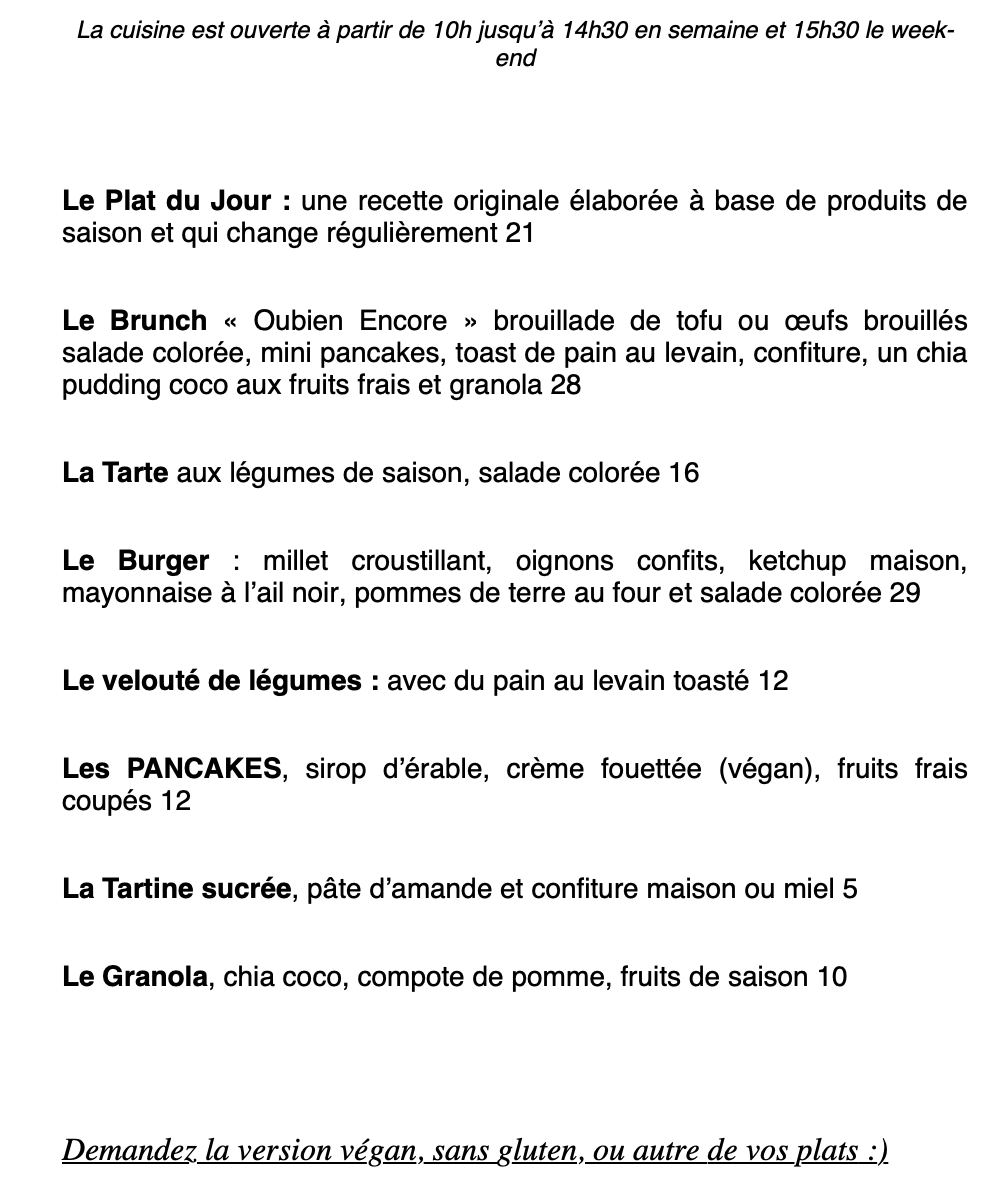 La cuisine est ouverte à partir de 10h jusqu'à 14h30 en semaine et 15h30 le week-end

Le Plat du Jour : une recette originale élaborée à base de produits de saison et qui change régulièrement 21

Le Brunch « Oubien Encore » brouillade de tofu ou œufs brouillés salade colorée, mini pancakes, toast de pain au levain, confiture, un chia pudding coco aux fruits frais et granola 28

La Tarte aux légumes de saison, salade colorée 16

Le Burger : millet croustillant, oignons confits, ketchup maison, mayonnaise à l'ail noir, pommes de terre au four et salade colorée 29

Le velouté de légumes : avec du pain au levain toasté 12

Les PANCAKES, sirop d'érable, crème fouettée (végan), fruits frais coupés 12

La Tartine sucrée, pâte d'amande et confiture maison ou miel 5

Le Granola, chia coco, compote de pomme, fruits de saison 10

Demandez la version végan, sans gluten, ou autre de vos plats :)